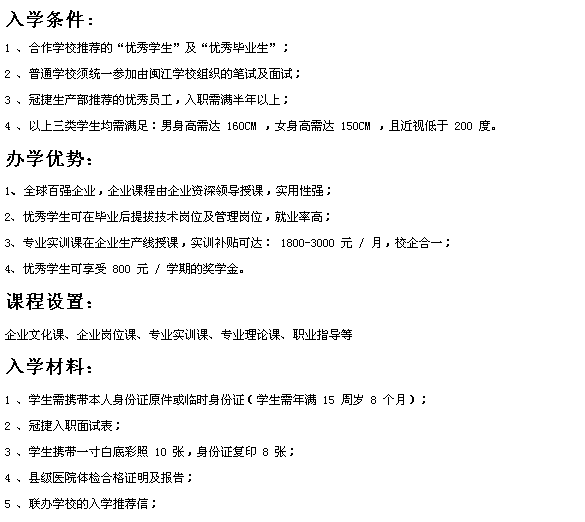 入学条件：

1 、合作学校推荐的“优秀学生”及“优秀毕业生”；

2 、普通学校须统一参加由闽江学校组织的笔试及面试；

3 、冠捷生产部推荐的优秀员工，入职需满半年以上；

4 、以上三类学生均需满足：男身高需达 160CM ，女身高需达 150CM ，且近视低于 200 度。

办学优势：

1、全球百强企业，企业课程由企业资深领导授课，实用性强；

2、优秀学生可在毕业后提拔技术岗位及管理岗位，就业率高；

3、专业实训课在企业生产线授课，实训补贴可达： 1800-3000 元 / 月，校企合一；

4、优秀学生可享受 800 元 / 学期的奖学金。

课程设置：

企业文化课、企业岗位课、专业实训课、专业理论课、职业指导等

入学材料：

1 、学生需携带本人身份证原件或临时身份证（学生需年满 15 周岁 8 个月）；

2 、冠捷入职面试表；

3 、学生携带一寸白底彩照 10 张，身份证复印 8 张；

4 、县级医院体检合格证明及报告；

5 、联办学校的入学推荐信；